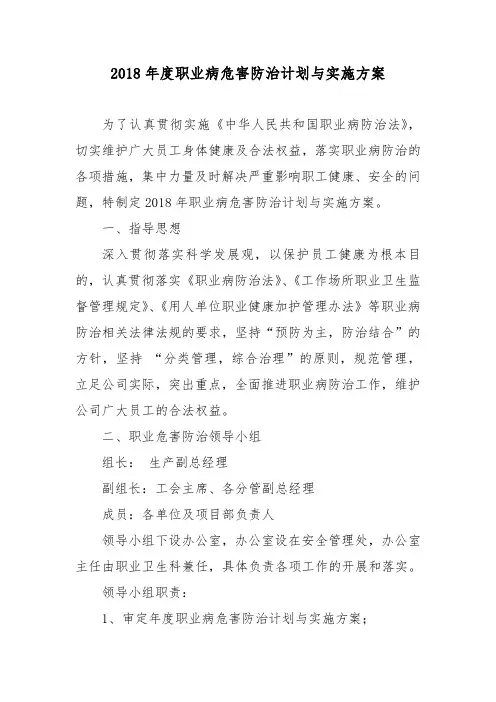 2018 年度职业病危害防治计划与实施方案

为了认真贯彻实施《中华人民共和国职业病防治法》，切实维护广大员工身体健康及合法权益，落实职业病防治的各项措施，集中力量及时解决严重影响职工健康、安全的问题，特制定 2018 年职业病危害防治计划与实施方案。

一、指导思想

深入贯彻落实科学发展观，以保护员工健康为根本目的，认真贯彻落实《职业病防治法》、《工作场所职业卫生监督管理规定》、《用人单位职业健康加护管理办法》等职业病防治相关法律法规的要求，坚持“预防为主，防治结合”的方针，坚持 “分类管理，综合治理”的原则，规范管理，立足公司实际，突出重点，全面推进职业病防治工作，维护公司广大员工的合法权益。

二、职业危害防治领导小组

组长： 生产副总经理

副组长：工会主席、各分管副总经理

成员：各单位及项目部负责人

领导小组下设办公室，办公室设在安全管理处，办公室主任由职业卫生科兼任，具体负责各项工作的开展和落实。

领导小组职责：

1、审定年度职业病危害防治计划与实施方案；